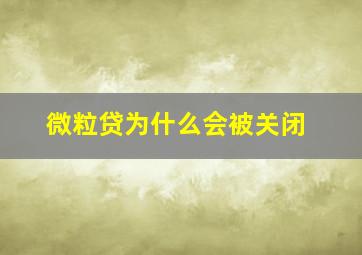 微粒贷为什么会被关闭